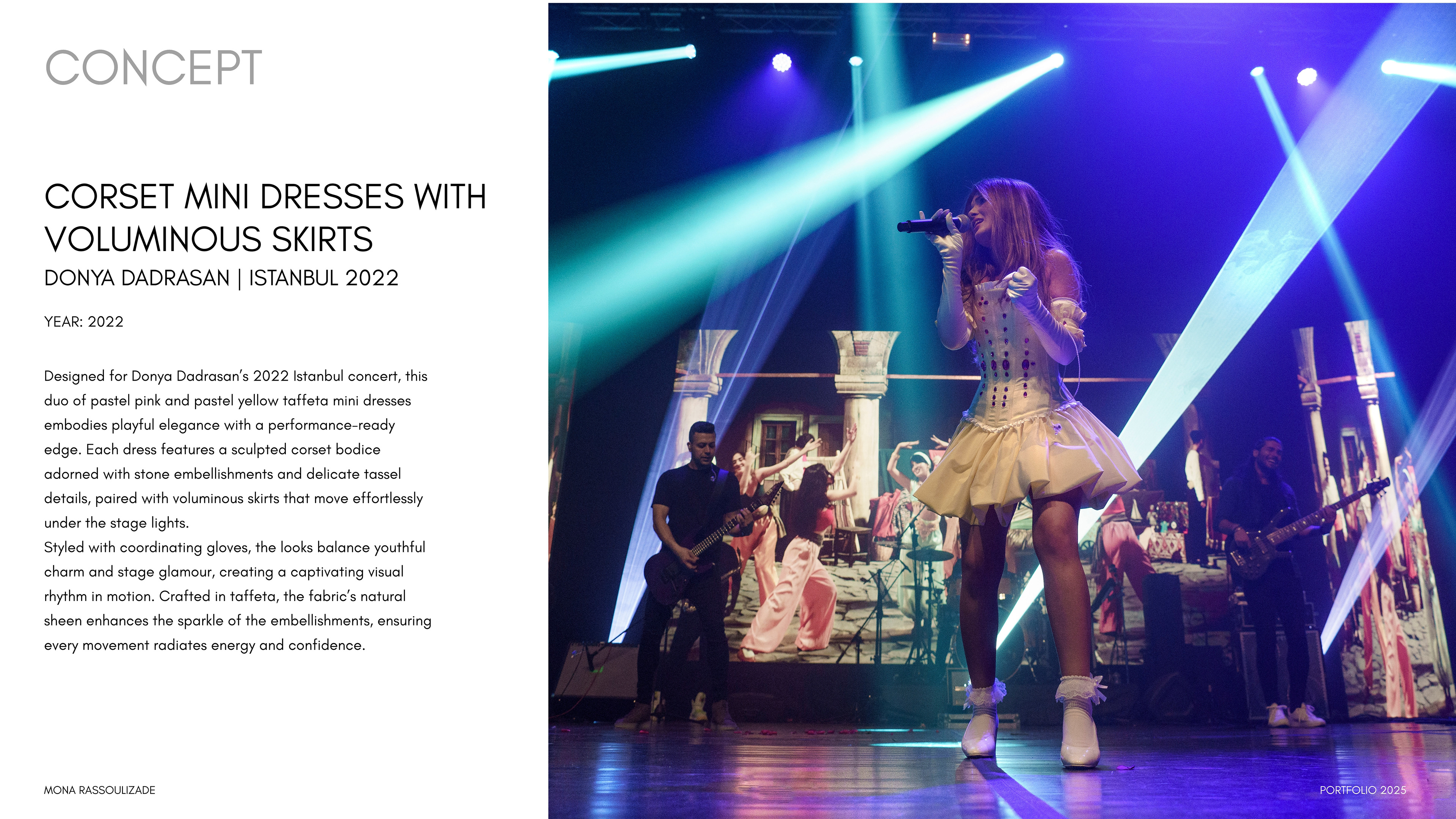 CONCEPT

CORSET MINI DRESSES WITH VOLUMINOUS SKIRTS

DONYA DADRASAN | ISTANBUL 2022

YEAR: 2022

Designed for Donya Dadrasan's 2022 Istanbul concert, this duo of pastel pink and pastel yellow taffeta mini dresses embodies playful elegance with a performance-ready edge. Each dress features a sculpted corset bodice adorned with stone embellishments and delicate tassel details, paired with voluminous skirts that move effortlessly under the stage lights.

Styled with coordinating gloves, the looks balance youthful charm and stage glamour, creating a captivating visual rhythm in motion. Crafted in taffeta, the fabric's natural sheen enhances the sparkle of the embellishments, ensuring every movement radiates energy and confidence.

MONA RASSOULIZADE

PORTFOLIO 2025